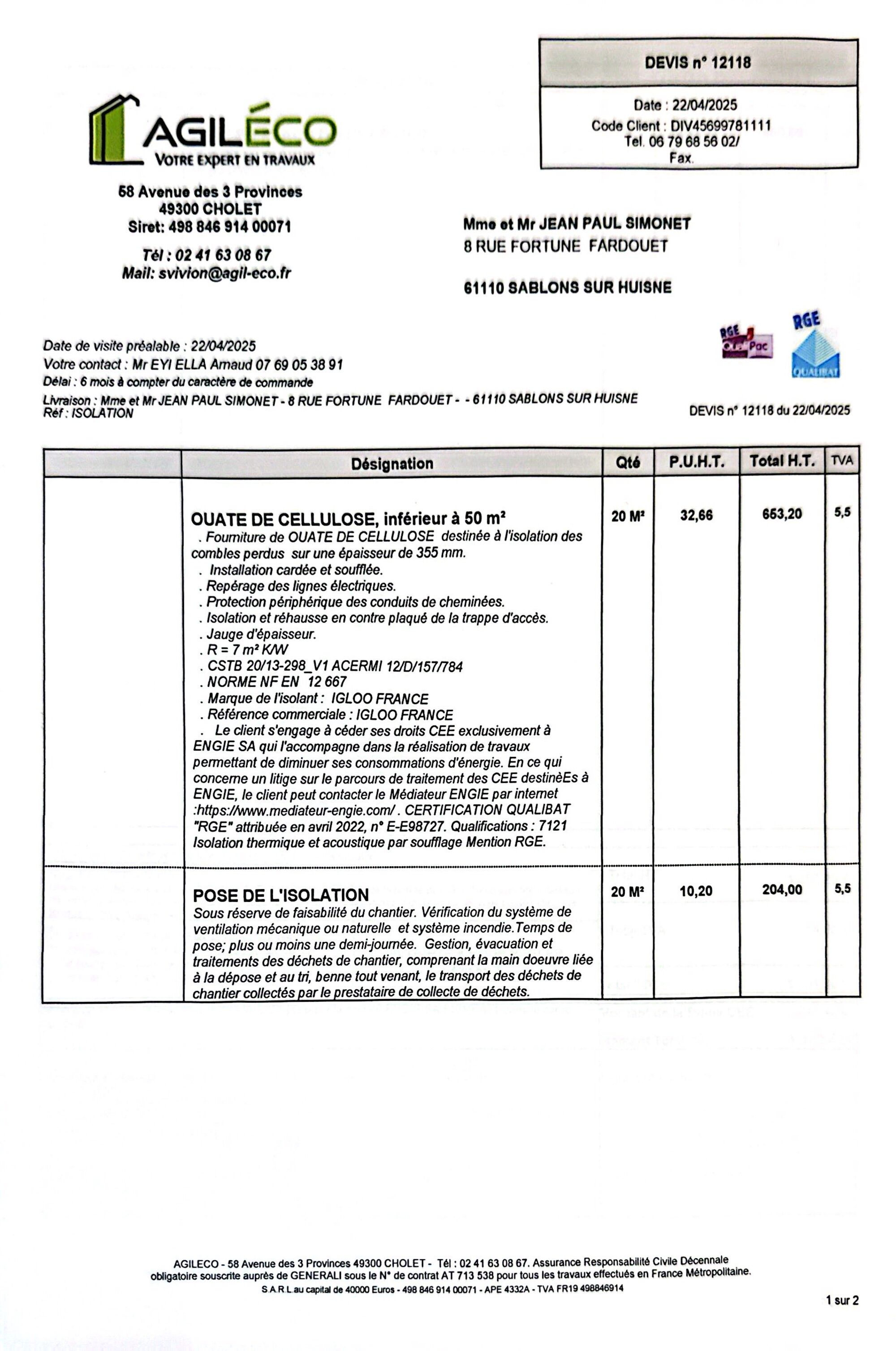 AGILÉCO
VOTRE EXPERT EN TRAVAUX

58 Avenue des 3 Provinces
49300 CHOLET
Siret: 498 846 914 00071

Tél : 02 41 63 08 67
Mail: svivion@agil-eco.fr

DEVIS n° 12118

Date : 22/04/2025
Code Client : DIV45699781111
Tel. 06 79 68 56 02/
Fax.

Mme et Mr JEAN PAUL SIMONET
8 RUE FORTUNE FARDOUET

61110 SABLONS SUR HUISNE

RGE QualiPac
RGE QUALIBAT

Date de visite préalable : 22/04/2025
Votre contact : Mr EYI ELLA Arnaud 07 69 05 38 91
Délai : 6 mois à compter du caractère de commande
Livraison : Mme et Mr JEAN PAUL SIMONET - 8 RUE FORTUNE FARDOUET - - 61110 SABLONS SUR HUISNE
Réf : ISOLATION

DEVIS n° 12118 du 22/04/2025

| | Désignation | Qté | P.U.H.T. | Total H.T. | TVA |
|---|---|---|---|---|---|
| | OUATE DE CELLULOSE, inférieur à 50 m² . Fourniture de OUATE DE CELLULOSE destinée à l'isolation des combles perdus sur une épaisseur de 355 mm. . Installation cardée et soufflée. . Repérage des lignes électriques. . Protection périphérique des conduits de cheminées. . Isolation et réhausse en contre plaqué de la trappe d'accès. . Jauge d'épaisseur. . R = 7 m² K/W . CSTB 20/13-298_V1 ACERMI 12/D/157/784 . NORME NF EN 12 667 . Marque de l'isolant : IGLOO FRANCE . Référence commerciale : IGLOO FRANCE . Le client s'engage à céder ses droits CEE exclusivement à ENGIE SA qui l'accompagne dans la réalisation de travaux permettant de diminuer ses consommations d'énergie. En ce qui concerne un litige sur le parcours de traitement des CEE destinèEs à ENGIE, le client peut contacter le Médiateur ENGIE par internet :https://www.mediateur-engie.com/ . CERTIFICATION QUALIBAT "RGE" attribuée en avril 2022, n° E-E98727. Qualifications : 7121 Isolation thermique et acoustique par soufflage Mention RGE. | 20 M² | 32,66 | 653,20 | 5,5 |
| | POSE DE L'ISOLATION Sous réserve de faisabilité du chantier. Vérification du système de ventilation mécanique ou naturelle et système incendie.Temps de pose; plus ou moins une demi-journée. Gestion, évacuation et traitements des déchets de chantier, comprenant la main doeuvre liée à la dépose et au tri, benne tout venant, le transport des déchets de chantier collectés par le prestataire de collecte de déchets. | 20 M² | 10,20 | 204,00 | 5,5 |

AGILECO - 58 Avenue des 3 Provinces 49300 CHOLET - Tél : 02 41 63 08 67. Assurance Responsabilité Civile Décennale obligatoire souscrite auprès de GENERALI sous le N° de contrat AT 713 538 pour tous les travaux effectués en France Métropolitaine.
S.A.R.L au capital de 40000 Euros - 498 846 914 00071 - APE 4332A - TVA FR19 498846914

1 sur 2